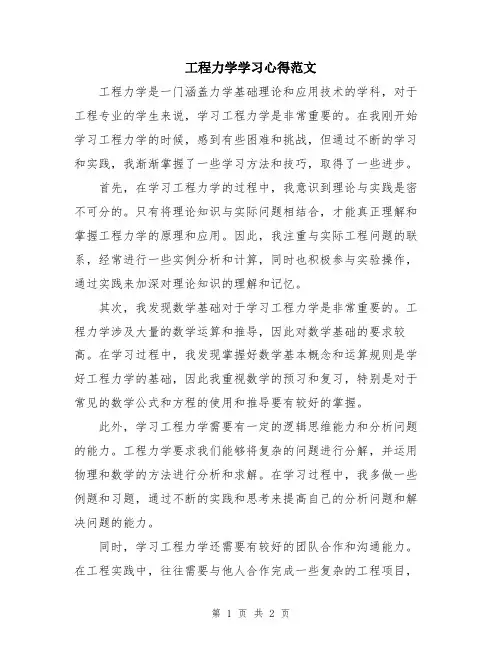 工程力学学习心得范文

工程力学是一门涵盖力学基础理论和应用技术的学科，对于工程专业的学生来说，学习工程力学是非常重要的。在我刚开始学习工程力学的时候，感到有些困难和挑战，但通过不断的学习和实践，我渐渐掌握了一些学习方法和技巧，取得了一些进步。

首先，在学习工程力学的过程中，我意识到理论与实践是密不可分的。只有将理论知识与实际问题相结合，才能真正理解和掌握工程力学的原理和应用。因此，我注重与实际工程问题的联系，经常进行一些实例分析和计算，同时也积极参与实验操作，通过实践来加深对理论知识的理解和记忆。

其次，我发现数学基础对于学习工程力学是非常重要的。工程力学涉及大量的数学运算和推导，因此对数学基础的要求较高。在学习过程中，我发现掌握好数学基本概念和运算规则是学好工程力学的基础，因此我重视数学的预习和复习，特别是对于常见的数学公式和方程的使用和推导要有较好的掌握。

此外，学习工程力学需要有一定的逻辑思维能力和分析问题的能力。工程力学要求我们能够将复杂的问题进行分解，并运用物理和数学的方法进行分析和求解。在学习过程中，我多做一些例题和习题，通过不断的实践和思考来提高自己的分析问题和解决问题的能力。

同时，学习工程力学还需要有较好的团队合作和沟通能力。在工程实践中，往往需要与他人合作完成一些复杂的工程项目，

第 1 页 共 2 页